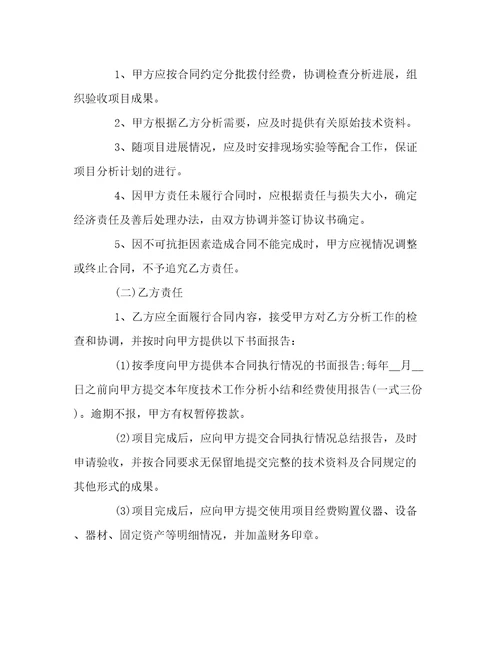 1、甲方应按合同约定分批拨付经费，协调检查分析进展，组织验收项目成果。

2、甲方根据乙方分析需要，应及时提供有关原始技术资料。

3、随项目进展情况，应及时安排现场实验等配合工作，保证项目分析计划的进行。

4、因甲方责任未履行合同时，应根据责任与损失大小，确定经济责任及善后处理办法，由双方协调并签订协议书确定。

5、因不可抗拒因素造成合同不能完成时，甲方应视情况调整或终止合同，不予追究乙方责任。

(二)乙方责任

1、乙方应全面履行合同内容，接受甲方对乙方分析工作的检查和协调，并按时向甲方提供以下书面报告：

(1)按季度向甲方提供本合同执行情况的书面报告;每年__月__日之前向甲方提交本年度技术工作分析小结和经费使用报告(一式三份)。逾期不报，甲方有权暂停拨款。

(2)项目完成后，应向甲方提交合同执行情况总结报告，及时申请验收，并按合同要求无保留地提交完整的技术资料及合同规定的其他形式的成果。

(3)项目完成后，应向甲方提交使用项目经费购置仪器、设备、器材、固定资产等明细情况，并加盖财务印章。